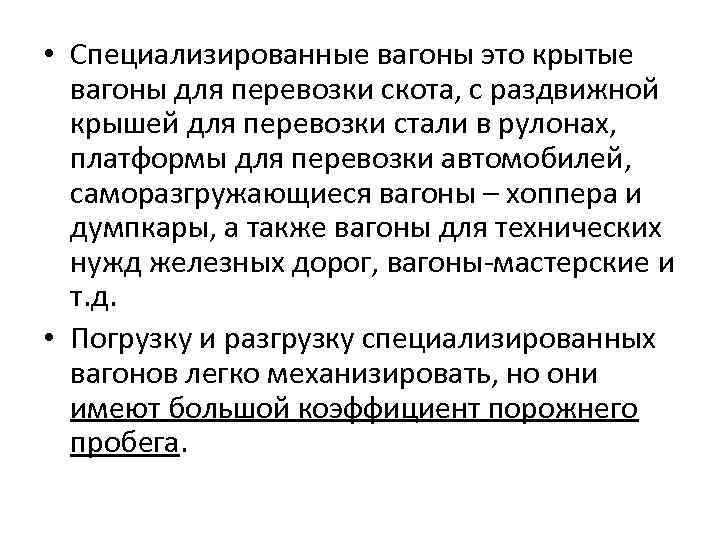 • Специализированные вагоны это крытые вагоны для перевозки скота, с раздвижной крышей для перевозки стали в рулонах, платформы для перевозки автомобилей, саморазгружающиеся вагоны – хоппера и думпкары, а также вагоны для технических нужд железных дорог, вагоны-мастерские и т.д.

• Погрузку и разгрузку специализированных вагонов легко механизировать, но они имеют большой коэффициент порожнего пробега.